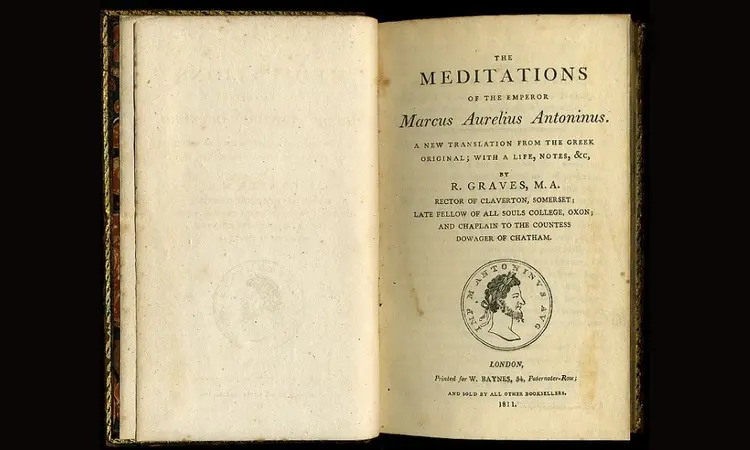 THE
MEDITATIONS
OF THE EMPEROR
Marcus Aurelius Antoninus.

A NEW TRANSLATION FROM THE GREEK ORIGINAL; WITH A LIFE, NOTES, &c,

BY
R. GRAVES, M.A.
RECTOR OF CLAVERTON, SOMERSET;
LATE FELLOW OF ALL SOULS COLLEGE, OXON;
AND CHAPLAIN TO THE COUNTESS DOWAGER OF CHATHAM.

IMP M ANTONINVS AVG

LONDON,
Printed for W. BAYNES, 54, Paternoster-Row;
AND SOLD BY ALL OTHER BOOKSELLERS.
1811.